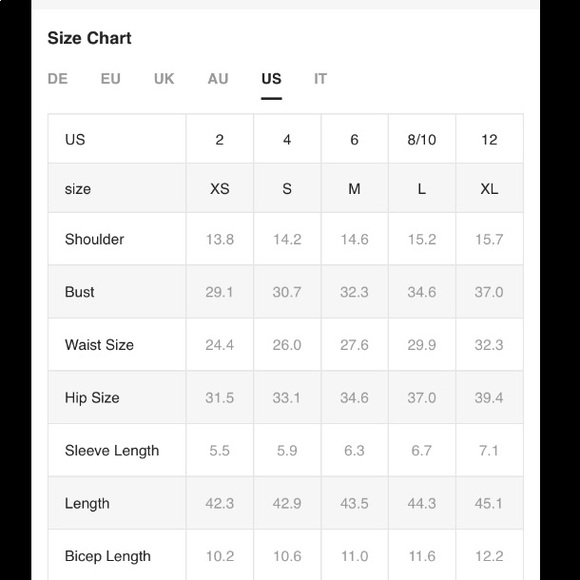 Size Chart

DE EU UK AU US IT

| US | 2 | 4 | 6 | 8/10 | 12 |
|---|---|---|---|---|---|
| size | XS | S | M | L | XL |
| Shoulder | 13.8 | 14.2 | 14.6 | 15.2 | 15.7 |
| Bust | 29.1 | 30.7 | 32.3 | 34.6 | 37.0 |
| Waist Size | 24.4 | 26.0 | 27.6 | 29.9 | 32.3 |
| Hip Size | 31.5 | 33.1 | 34.6 | 37.0 | 39.4 |
| Sleeve Length | 5.5 | 5.9 | 6.3 | 6.7 | 7.1 |
| Length | 42.3 | 42.9 | 43.5 | 44.3 | 45.1 |
| Bicep Length | 10.2 | 10.6 | 11.0 | 11.6 | 12.2 |